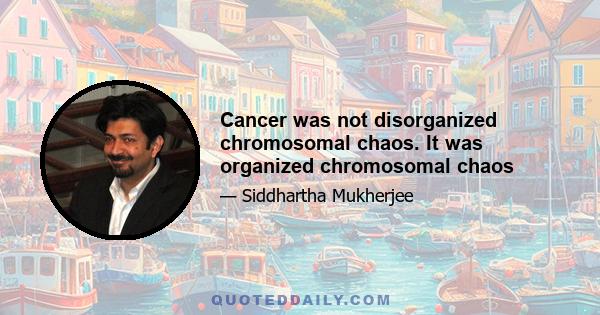 Cancer was not disorganized chromosomal chaos. It was organized chromosomal chaos

— Siddhartha Mukherjee

QUOTEDDAILY.COM